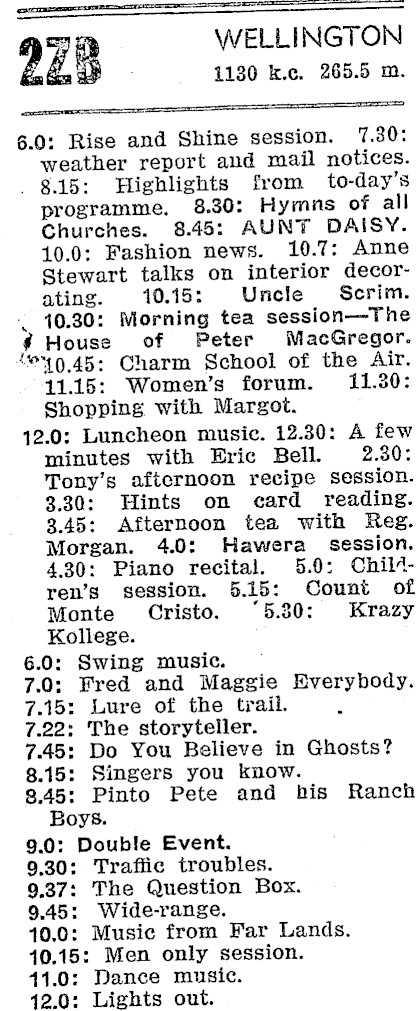 2ZB WELLINGTON
1130 k.c. 265.5 m.

6.0: Rise and Shine session. 7.30: weather report and mail notices. 8.15: Highlights from to-day's programme. 8.30: Hymns of all Churches. 8.45: AUNT DAISY. 10.0: Fashion news. 10.7: Anne Stewart talks on interior decorating. 10.15: Uncle Scrim. 10.30: Morning tea session—The House of Peter MacGregor. 10.45: Charm School of the Air. 11.15: Women's forum. 11.30: Shopping with Margot.

12.0: Luncheon music. 12.30: A few minutes with Eric Bell. 2.30: Tony's afternoon recipe session. 3.30: Hints on card reading. 3.45: Afternoon tea with Reg. Morgan. 4.0: Hawera session. 4.30: Piano recital. 5.0: Children's session. 5.15: Count of Monte Cristo. 5.30: Krazy Kollege.

6.0: Swing music.
7.0: Fred and Maggie Everybody.
7.15: Lure of the trail.
7.22: The storyteller.
7.45: Do You Believe in Ghosts?
8.15: Singers you know.
8.45: Pinto Pete and his Ranch Boys.
9.0: Double Event.
9.30: Traffic troubles.
9.37: The Question Box.
9.45: Wide-range.
10.0: Music from Far Lands.
10.15: Men only session.
11.0: Dance music.
12.0: Lights out.